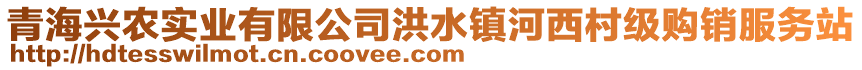 青海兴农实业有限公司洪水镇河西村级购销服务站
http://hdtesswilmot.cn.coovee.com